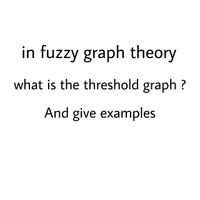 in fuzzy graph theory

what is the threshold graph ?

And give examples